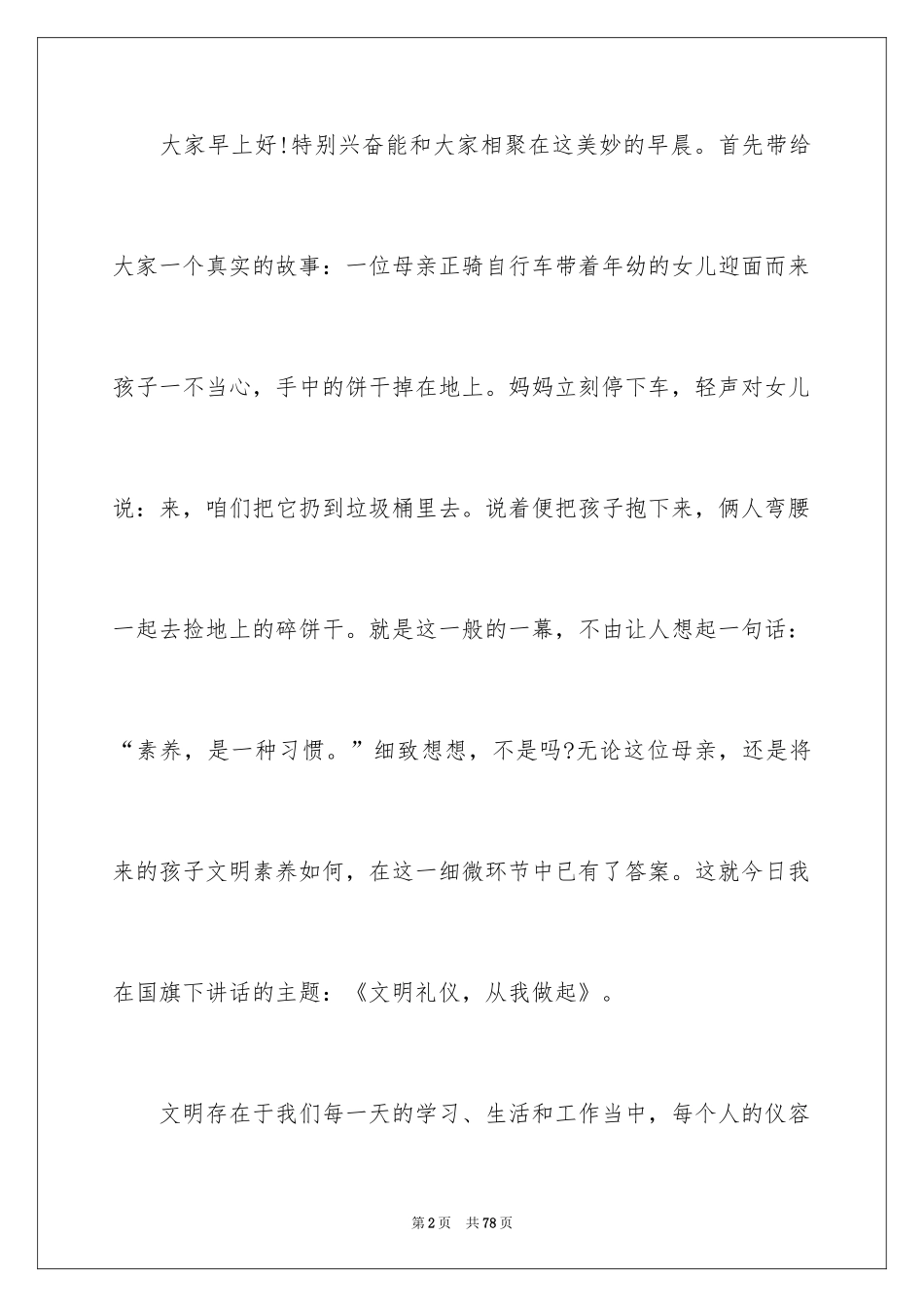 大家早上好!特别兴奋能和大家相聚在这美妙的早晨。首先带给大家一个真实的故事：一位母亲正骑自行车带着年幼的女儿迎面而来孩子一不当心，手中的饼干掉在地上。妈妈立刻停下车，轻声对女儿说：来，咱们把它扔到垃圾桶里去。说着便把孩子抱下来，俩人弯腰一起去捡地上的碎饼干。就是这一般的一幕，不由让人想起一句话：“素养，是一种习惯。”细致想想，不是吗?无论这位母亲，还是将来的孩子文明素养如何，在这一细微环节中已有了答案。这就今日我在国旗下讲话的主题：《文明礼仪，从我做起》。

文明存在于我们每一天的学习、生活和工作当中，每个人的仪容

第2页 共78页